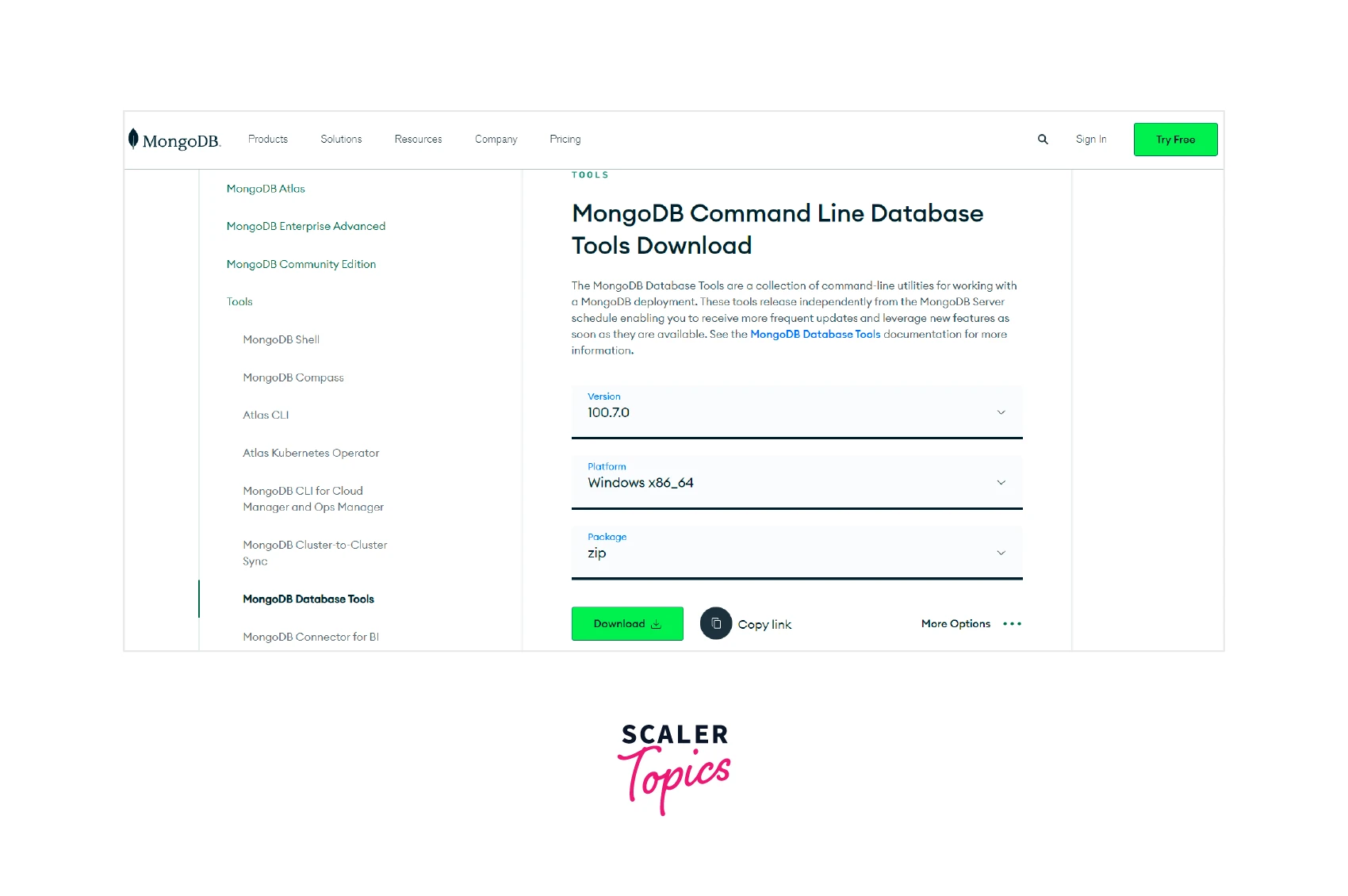 MongoDB. Products Solutions Resources Company Pricing Sign In Try Free

MongoDB Atlas

MongoDB Enterprise Advanced

MongoDB Community Edition

Tools

MongoDB Shell

MongoDB Compass

Atlas CLI

Atlas Kubernetes Operator

MongoDB CLI for Cloud Manager and Ops Manager

MongoDB Cluster-to-Cluster Sync

MongoDB Database Tools

MongoDB Connector for BI

TOOLS

MongoDB Command Line Database Tools Download

The MongoDB Database Tools are a collection of command-line utilities for working with a MongoDB deployment. These tools release independently from the MongoDB Server schedule enabling you to receive more frequent updates and leverage new features as soon as they are available. See the MongoDB Database Tools documentation for more information.

Version
100.7.0

Platform
Windows x86_64

Package
zip

Download

Copy link

More Options

SCALER
Topics